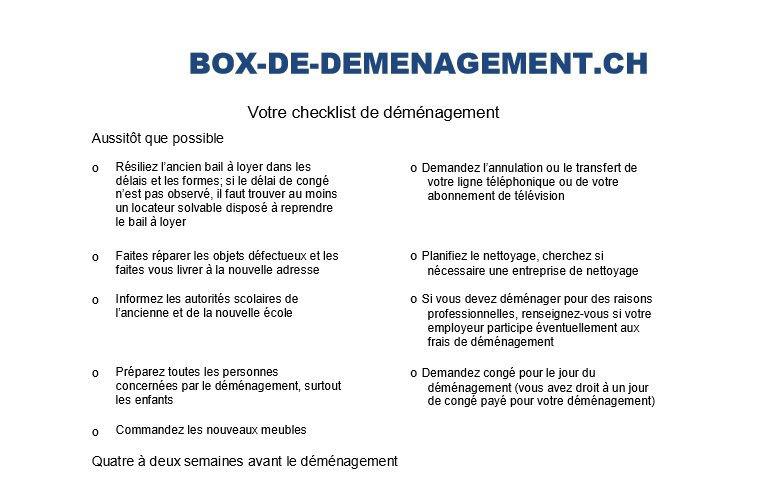 BOX-DE-DEMENAGEMENT.CH

Votre checklist de déménagement

Aussitôt que possible

o Résiliez l'ancien bail à loyer dans les délais et les formes; si le délai de congé n'est pas observé, il faut trouver au moins un locateur solvable disposé à reprendre le bail à loyer

o Faites réparer les objets défectueux et les faites vous livrer à la nouvelle adresse

o Informez les autorités scolaires de l'ancienne et de la nouvelle école

o Préparez toutes les personnes concernées par le déménagement, surtout les enfants

o Commandez les nouveaux meubles

o Demandez l'annulation ou le transfert de votre ligne téléphonique ou de votre abonnement de télévision

o Planifiez le nettoyage, cherchez si nécessaire une entreprise de nettoyage

o Si vous devez déménager pour des raisons professionnelles, renseignez-vous si votre employeur participe éventuellement aux frais de déménagement

o Demandez congé pour le jour du déménagement (vous avez droit à un jour de congé payé pour votre déménagement)

Quatre à deux semaines avant le déménagement